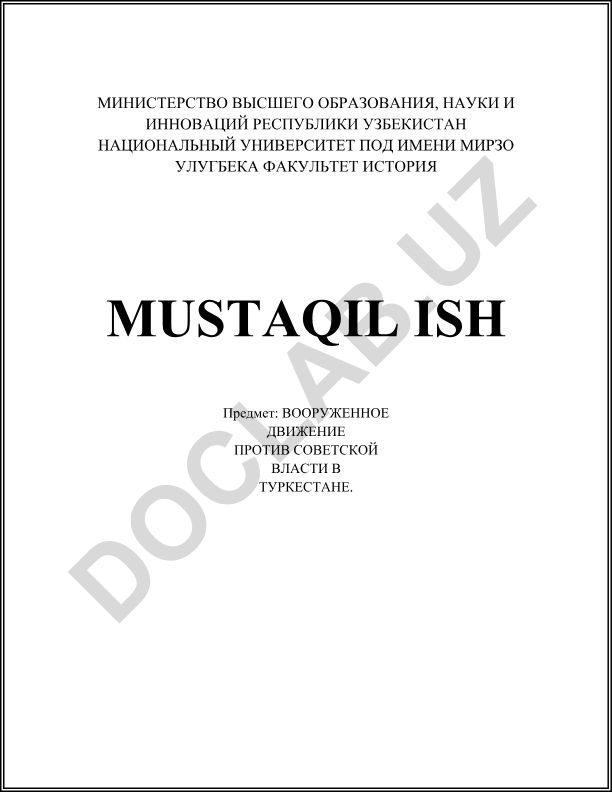 МИНИСТЕРСТВО ВЫСШЕГО ОБРАЗОВАНИЯ, НАУКИ И ИННОВАЦИЙ РЕСПУБЛИКИ УЗБЕКИСТАН НАЦИОНАЛЬНЫЙ УНИВЕРСИТЕТ ПОД ИМЕНИ МИРЗО УЛУГБЕКА ФАКУЛЬТЕТ ИСТОРИЯ

MUSTAQIL ISH

Предмет: ВООРУЖЕННОЕ ДВИЖЕНИЕ ПРОТИВ СОВЕТСКОЙ ВЛАСТИ В ТУРКЕСТАНЕ.

DOCLAB.UZ